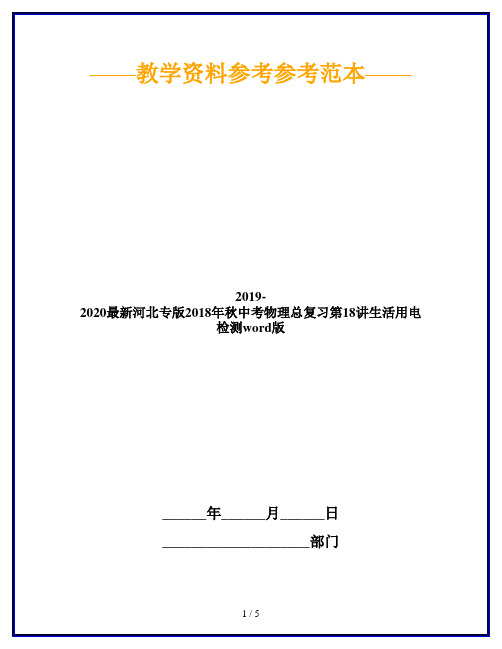 ——教学资料参考参考范本——

2019-2020最新河北专版2018年秋中考物理总复习第18讲生活用电检测word版

______年______月______日

____________________部门

1 / 5